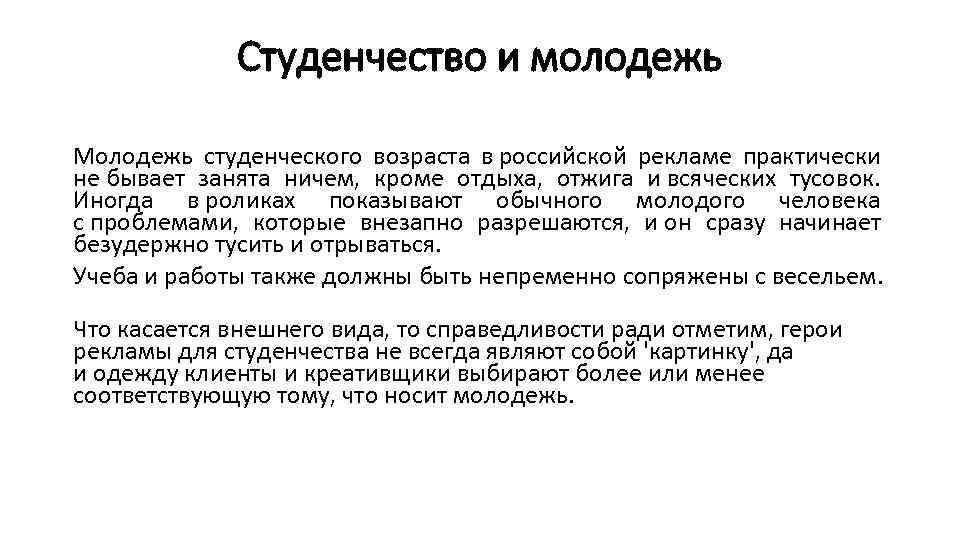 Студенчество и молодежь

Молодежь студенческого возраста в российской рекламе практически не бывает занята ничем, кроме отдыха, отжига и всяческих тусовок. Иногда в роликах показывают обычного молодого человека с проблемами, которые внезапно разрешаются, и он сразу начинает безудержно тусить и отрываться.

Учеба и работы также должны быть непременно сопряжены с весельем.

Что касается внешнего вида, то справедливости ради отметим, герои рекламы для студенчества не всегда являют собой 'картинку', да и одежду клиенты и креативщики выбирают более или менее соответствующую тому, что носит молодежь.